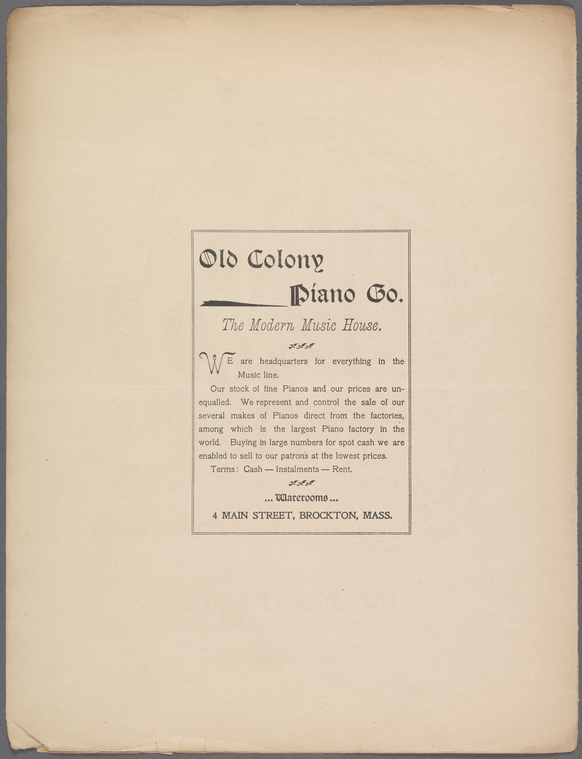 Old Colony

Piano Co.

The Modern Music House.

WE are headquarters for everything in the Music line.

Our stock of fine Pianos and our prices are unequalled. We represent and control the sale of our several makes of Pianos direct from the factories, among which is the largest Piano factory in the world. Buying in large numbers for spot cash we are enabled to sell to our patrons at the lowest prices.

Terms: Cash — Instalments — Rent.

... Warerooms ...

4 MAIN STREET, BROCKTON, MASS.